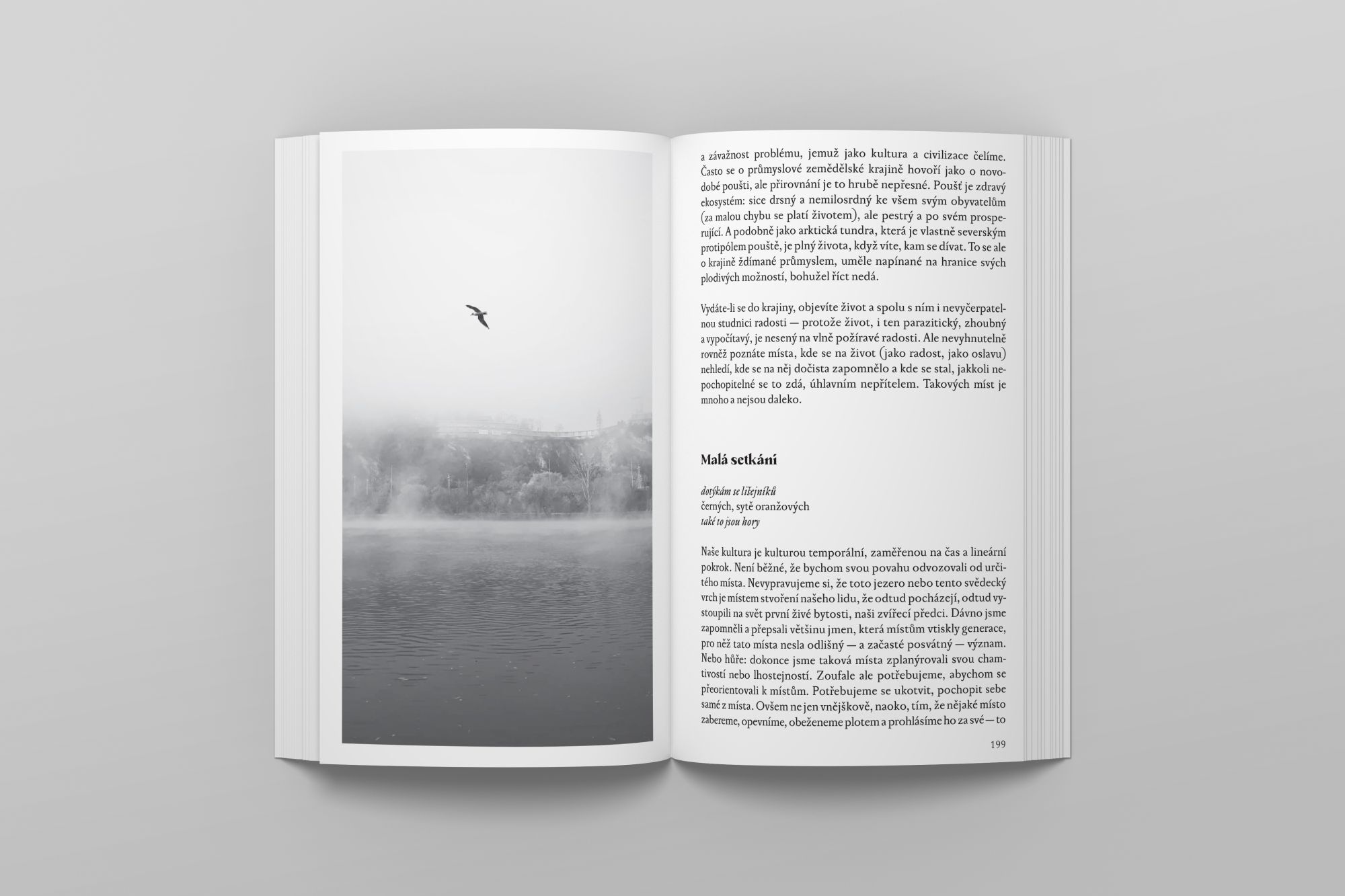 a závažnost problému, jemuž jako kultura a civilizace čelíme. Často se o průmyslové zemědělské krajině hovoří jako o novodobé poušti, ale přirovnání je to hrubě nepřesné. Poušť je zdravý ekosystém: sice drsný a nemilosrdný ke všem svým obyvatelům (za malou chybu se platí životem), ale pestrý a po svém prosperující. A podobně jako arktická tundra, která je vlastně severským protipólem pouště, je plný života, když víte, kam se dívat. To se ale o krajině ždímané průmyslem, uměle napínané na hranice svých plodivých možností, bohužel říct nedá.

Vydáte-li se do krajiny, objevíte život a spolu s ním i nevyčerpatelnou studnici radosti — protože život, i ten parazitický, zhoubný a vypočítavý, je nesený na vlně požíravé radosti. Ale nevyhnutelně rovněž poznáte místa, kde se na život (jako radost, jako oslavu) nehledí, kde se na něj dočista zapomnělo a kde se stal, jakkoli nepochopitelné se to zdá, úhlavním nepřítelem. Takových míst je mnoho a nejsou daleko.

Malá setkání

dotýkám se lišejníků
černých, sytě oranžových
také to jsou hory

Naše kultura je kulturou temporální, zaměřenou na čas a lineární pokrok. Není běžné, že bychom svou povahu odvozovali od určitého místa. Nevypravujeme si, že toto jezero nebo tento svědecký vrch je místem stvoření našeho lidu, že odtud pocházejí, odtud vystoupili na svět první živé bytosti, naši zvířecí předci. Dávno jsme zapomněli a přepsali většinu jmen, která místům vtiskly generace, pro něž tato místa nesla odlišný — a začasté posvátný — význam. Nebo hůře: dokonce jsme taková místa zplanýrovali svou chamtivostí nebo lhostejností. Zoufale ale potřebujeme, abychom se přeorientovali k místům. Potřebujeme se ukotvit, pochopit sebe samé z místa. Ovšem ne jen vnějškově, naoko, tím, že nějaké místo zabereme, opevníme, obeženeme plotem a prohlásíme ho za své — to

199